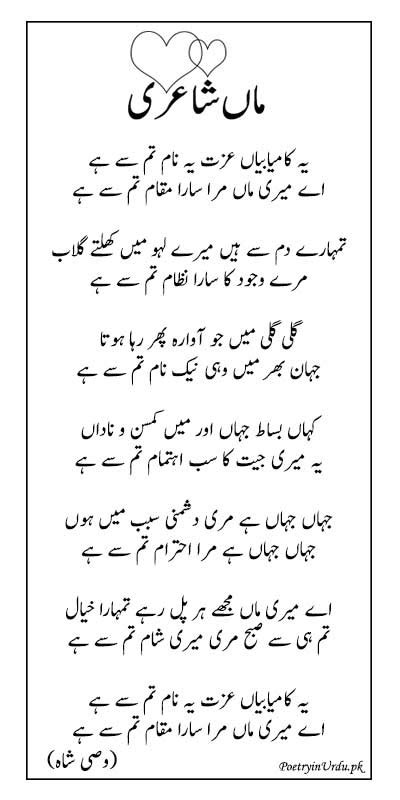 ماں شاعری

یہ کامیابیاں عزت یہ نام تم سے ہے
اے میری ماں مرا سارا مقام تم سے ہے

تمہارے دم سے ہیں میرے لہو میں کھلتے گلاب
مرے وجود کا سارا نظام تم سے ہے

گلی گلی میں جو آوارہ پھر رہا ہوتا
جہان بھر میں وہی نیک نام تم سے ہے

کہاں بساط جہاں اور میں کمسن و ناداں
یہ میری جیت کا سب اہتمام تم سے ہے

جہاں جہاں ہے مری دشمنی سبب میں ہوں
جہاں جہاں ہے مرا احترام تم سے ہے

اے میری ماں مجھے ہر پل رہے تمہارا خیال
تم ہی سے صبح مری میری شام تم سے ہے

یہ کامیابیاں عزت یہ نام تم سے ہے
اے میری ماں مرا سارا مقام تم سے ہے

(وصی شاہ)

PoetryinUrdu.pk